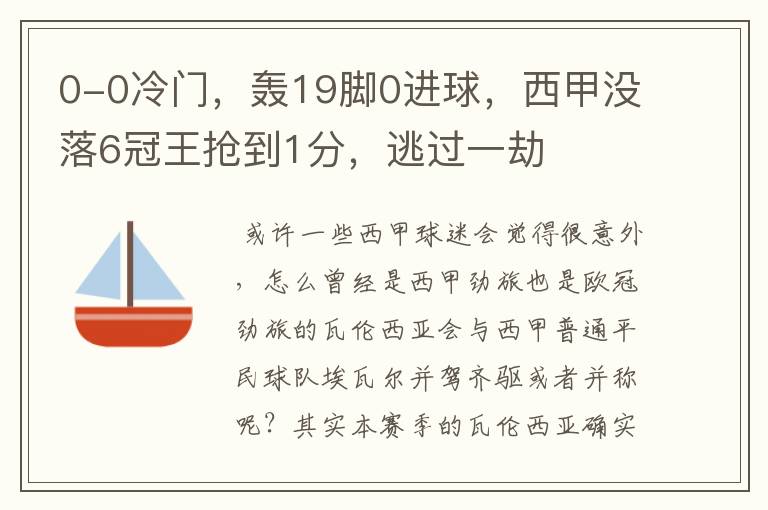 0-0冷门，轰19脚0进球，西甲没落6冠王抢到1分，逃过一劫

或许一些西甲球迷会觉得很意外，怎么曾经是西甲劲旅也是欧冠劲旅的瓦伦西亚会与西甲普通平民球队埃瓦尔并驾齐驱或者并称呢？其实本赛季的瓦伦西亚确实